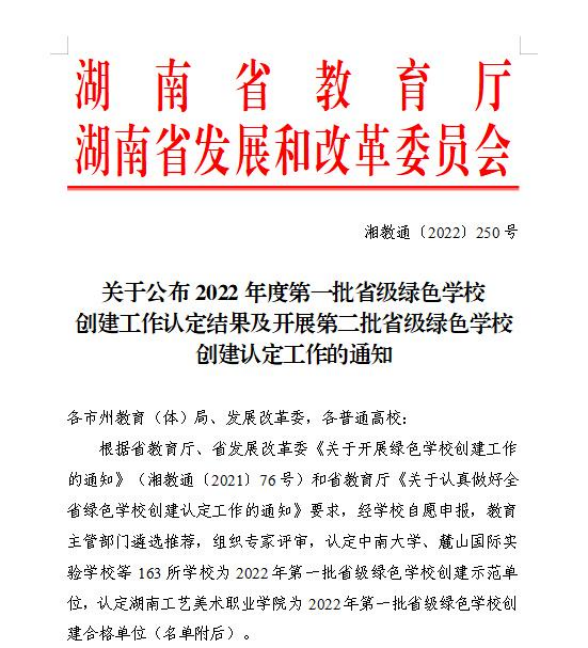 湖南省教育厅
湖南省发展和改革委员会

湘教通〔2022〕250号

关于公布2022年度第一批省级绿色学校创建工作认定结果及开展第二批省级绿色学校创建认定工作的通知

各市州教育（体）局、发展改革委，各普通高校：

根据省教育厅、省发展改革委《关于开展绿色学校创建工作的通知》（湘教通〔2021〕76号）和省教育厅《关于认真做好全省绿色学校创建认定工作的通知》要求，经学校自愿申报，教育主管部门遴选推荐，组织专家评审，认定中南大学、麓山国际实验学校等163所学校为2022年第一批省级绿色学校创建示范单位，认定湖南工艺美术职业学院为2022年第一批省级绿色学校创建合格单位（名单附后）。